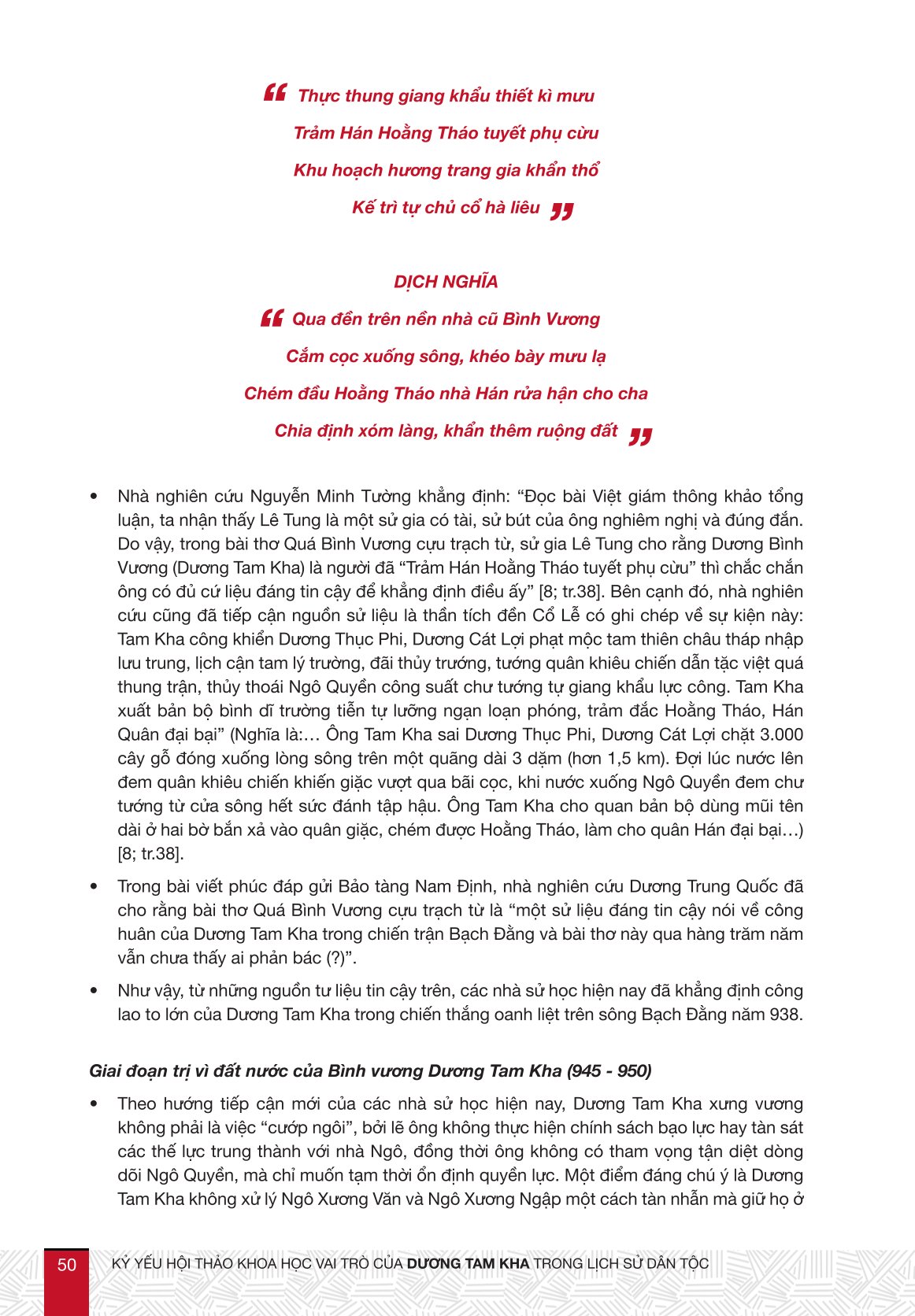 “ Thực thung giang khẩu thiết kì mưu
Trảm Hán Hoằng Tháo tuyết phụ cừu
Khu hoạch hương trang gia khẩn thổ
Kế trì tự chủ cổ hà liêu ”

DỊCH NGHĨA
“ Qua đền trên nền nhà cũ Bình Vương
Cắm cọc xuống sông, khéo bày mưu lạ
Chém đầu Hoằng Tháo nhà Hán rửa hận cho cha
Chia định xóm làng, khẩn thêm ruộng đất ”

• Nhà nghiên cứu Nguyễn Minh Tường khẳng định: “Đọc bài Việt giám thông khảo tổng luận, ta nhận thấy Lê Tung là một sử gia có tài, sử bút của ông nghiêm nghị và đúng đắn. Do vậy, trong bài thơ Quá Bình Vương cựu trạch từ, sử gia Lê Tung cho rằng Dương Bình Vương (Dương Tam Kha) là người đã “Trảm Hán Hoằng Tháo tuyết phụ cừu” thì chắc chắn ông có đủ cứ liệu đáng tin cậy để khẳng định điều ấy” [8; tr.38]. Bên cạnh đó, nhà nghiên cứu cũng đã tiếp cận nguồn sử liệu là thần tích đền Cổ Lễ có ghi chép về sự kiện này: Tam Kha công khiển Dương Thục Phi, Dương Cát Lợi phạt mộc tam thiên châu tháp nhập lưu trung, lịch cận tam lý trường, đãi thủy trướng, tướng quân khiêu chiến dẫn tặc việt quá thung trận, thủy thoái Ngô Quyền công suất chư tướng tự giang khẩu lực công. Tam Kha xuất bản bộ bình dĩ trường tiễn tự lưỡng ngạn loạn phóng, trảm đắc Hoằng Tháo, Hán Quân đại bại” (Nghĩa là:… Ông Tam Kha sai Dương Thục Phi, Dương Cát Lợi chặt 3.000 cây gỗ đóng xuống lòng sông trên một quãng dài 3 dặm (hơn 1,5 km). Đợi lúc nước lên đem quân khiêu chiến khiến giặc vượt qua bãi cọc, khi nước xuống Ngô Quyền đem chư tướng từ cửa sông hết sức đánh tập hậu. Ông Tam Kha cho quan bản bộ dùng mũi tên dài ở hai bờ bắn xả vào quân giặc, chém được Hoằng Tháo, làm cho quân Hán đại bại…) [8; tr.38].

• Trong bài viết phúc đáp gửi Bảo tàng Nam Định, nhà nghiên cứu Dương Trung Quốc đã cho rằng bài thơ Quá Bình Vương cựu trạch từ là “một sử liệu đáng tin cậy nói về công huân của Dương Tam Kha trong chiến trận Bạch Đằng và bài thơ này qua hàng trăm năm vẫn chưa thấy ai phản bác (?)”.

• Như vậy, từ những nguồn tư liệu tin cậy trên, các nhà sử học hiện nay đã khẳng định công lao to lớn của Dương Tam Kha trong chiến thắng oanh liệt trên sông Bạch Đằng năm 938.

Giai đoạn trị vì đất nước của Bình vương Dương Tam Kha (945 - 950)

• Theo hướng tiếp cận mới của các nhà sử học hiện nay, Dương Tam Kha xưng vương không phải là việc “cướp ngôi”, bởi lẽ ông không thực hiện chính sách bạo lực hay tàn sát các thế lực trung thành với nhà Ngô, đồng thời ông không có tham vọng tận diệt dòng dõi Ngô Quyền, mà chỉ muốn tạm thời ổn định quyền lực. Một điểm đáng chú ý là Dương Tam Kha không xử lý Ngô Xương Văn và Ngô Xương Ngập một cách tàn nhẫn mà giữ họ ở

50 KỶ YẾU HỘI THẢO KHOA HỌC VAI TRÒ CỦA DƯƠNG TAM KHA TRONG LỊCH SỬ DÂN TỘC